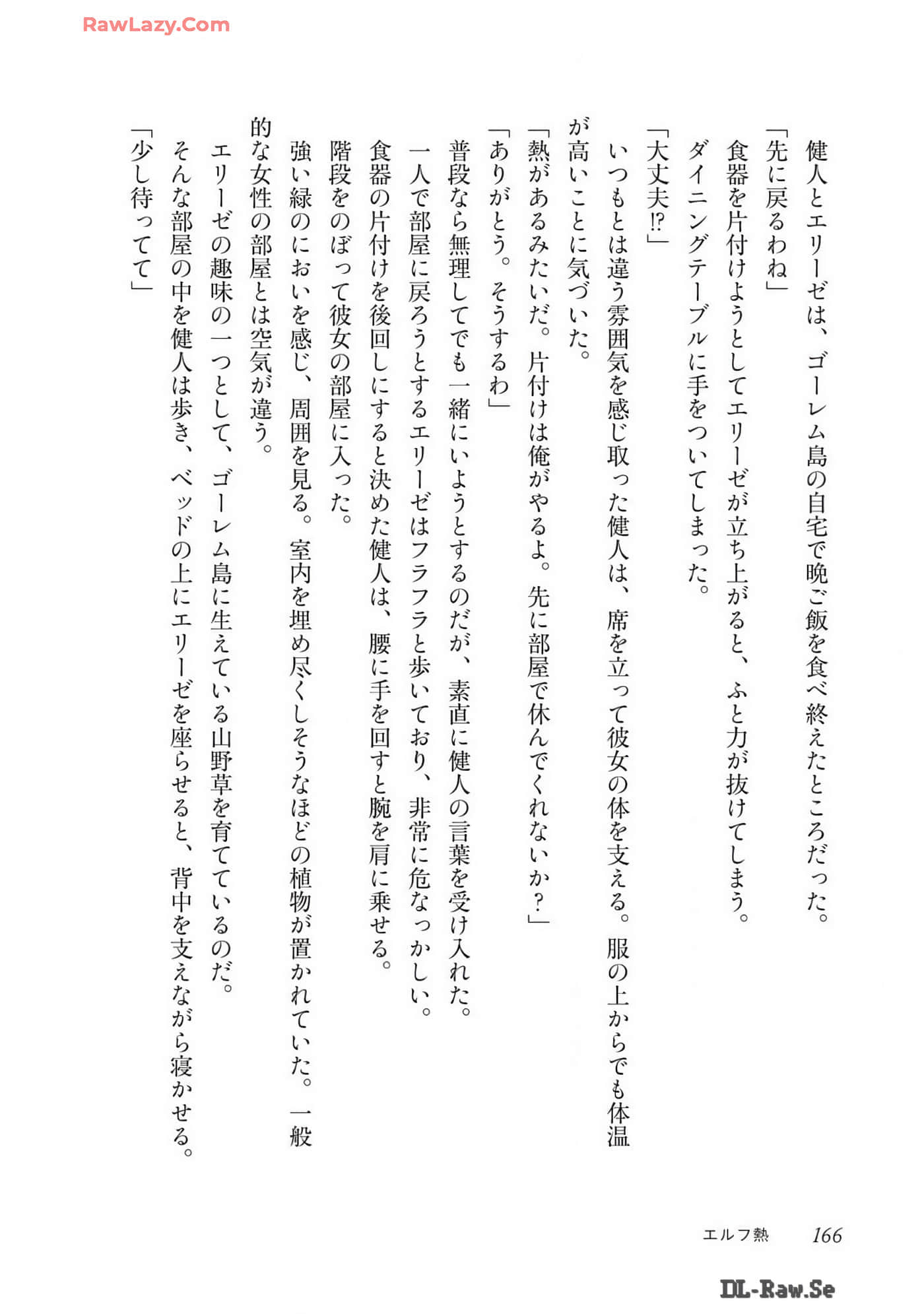 RawLazy.Com

健人とエリーゼは、ゴーレム島の自宅で晩ご飯を食べ終えたところだった。

「先に戻るわね」

食器を片付けようとしてエリーゼが立ち上がると、ふと力が抜けてしまう。

ダイニングテーブルに手をついてしまった。

「大丈夫!?」

いつもとは違う雰囲気を感じ取った健人は、席を立って彼女の体を支える。服の上からでも体温が高いことに気づいた。

「熱があるみたいだ。片付けは俺がやるよ。先に部屋で休んでくれないか?」

「ありがとう。そうするわ」

普段なら無理してでも一緒にいようとするのだが、素直に健人の言葉を受け入れた。

一人で部屋に戻ろうとするエリーゼはフラフラと歩いており、非常に危なっかしい。

食器の片付けを後回しにすると決めた健人は、腰に手を回すと腕を肩に乗せる。

階段をのぼって彼女の部屋に入った。

強い緑のにおいを感じ、周囲を見る。室内を埋め尽くしそうなほどの植物が置かれていた。一般的な女性の部屋とは空気が違う。

エリーゼの趣味の一つとして、ゴーレム島に生えている山野草を育てているのだ。

そんな部屋の中を健人は歩き、ベッドの上にエリーゼを座らせると、背中を支えながら寝かせる。

「少し待ってて」

エルフ熱　166

DL-Raw.Se